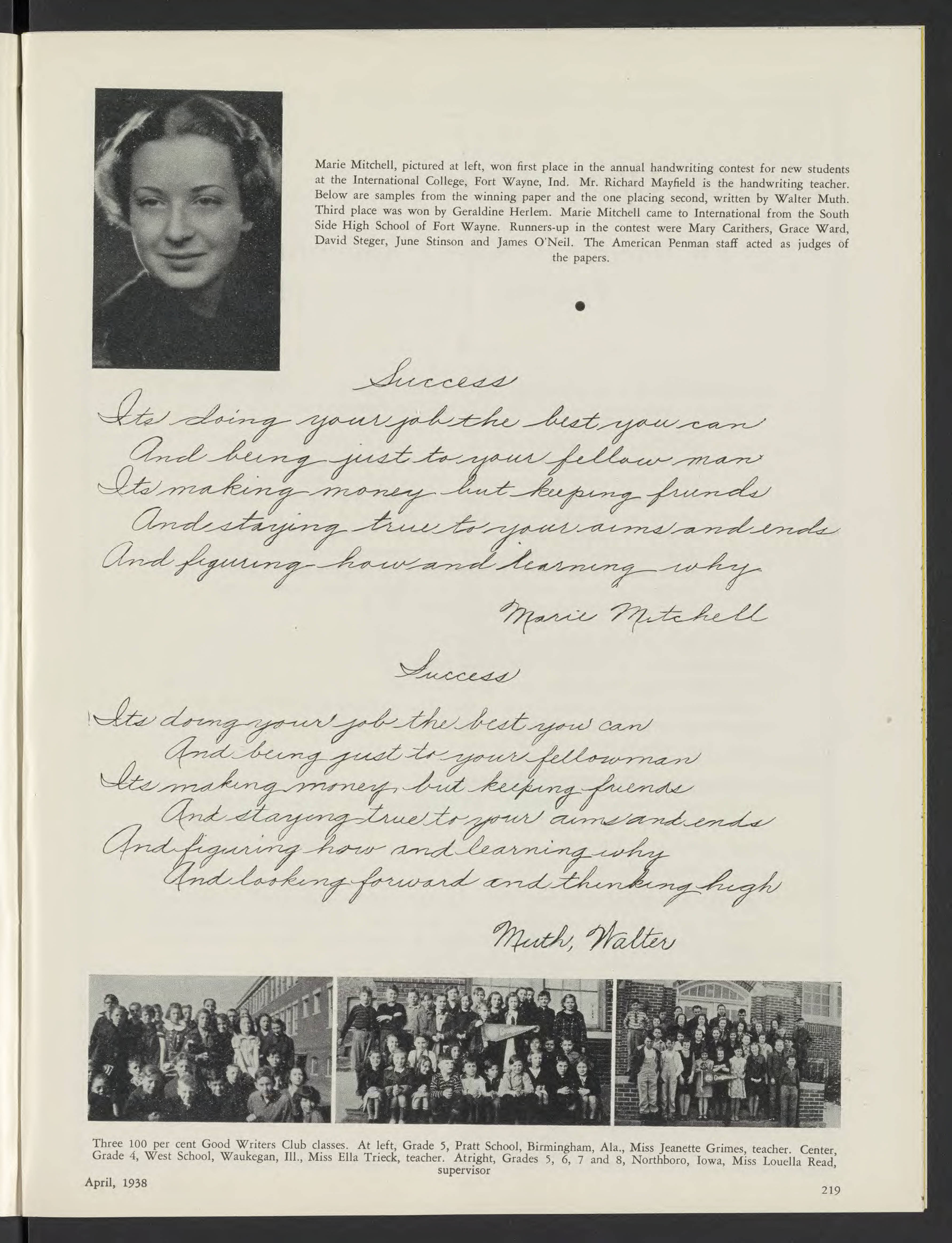 Marie Mitchell, pictured at left, won first place in the annual handwriting contest for new students at the International College, Fort Wayne, Ind. Mr. Richard Mayfield is the handwriting teacher. Below are samples from the winning paper and the one placing second, written by Walter Muth. Third place was won by Geraldine Herlem. Marie Mitchell came to International from the South Side High School of Fort Wayne. Runners-up in the contest were Mary Carithers, Grace Ward, David Steger, June Stinson and James O'Neil. The American Penman staff acted as judges of the papers.

Success
Its doing your job the best you can
And being just to your fellow man
Its making money but keeping friends
And staying true to your aims and ends
And figuring how and learning why
Marie Mitchell

Success
Its doing your job the best you can
And being just to your fellowman
Its making money, but keeping friends
And staying true to your aims and ends
And figuring how and learning why
And looking forward and thinking high
Muth, Walter

Three 100 per cent Good Writers Club classes. At left, Grade 5, Pratt School, Birmingham, Ala., Miss Jeanette Grimes, teacher. Center, Grade 4, West School, Waukegan, Ill., Miss Ella Trieck, teacher. Atright, Grades 5, 6, 7 and 8, Northboro, Iowa, Miss Louella Read, supervisor

April, 1938

219